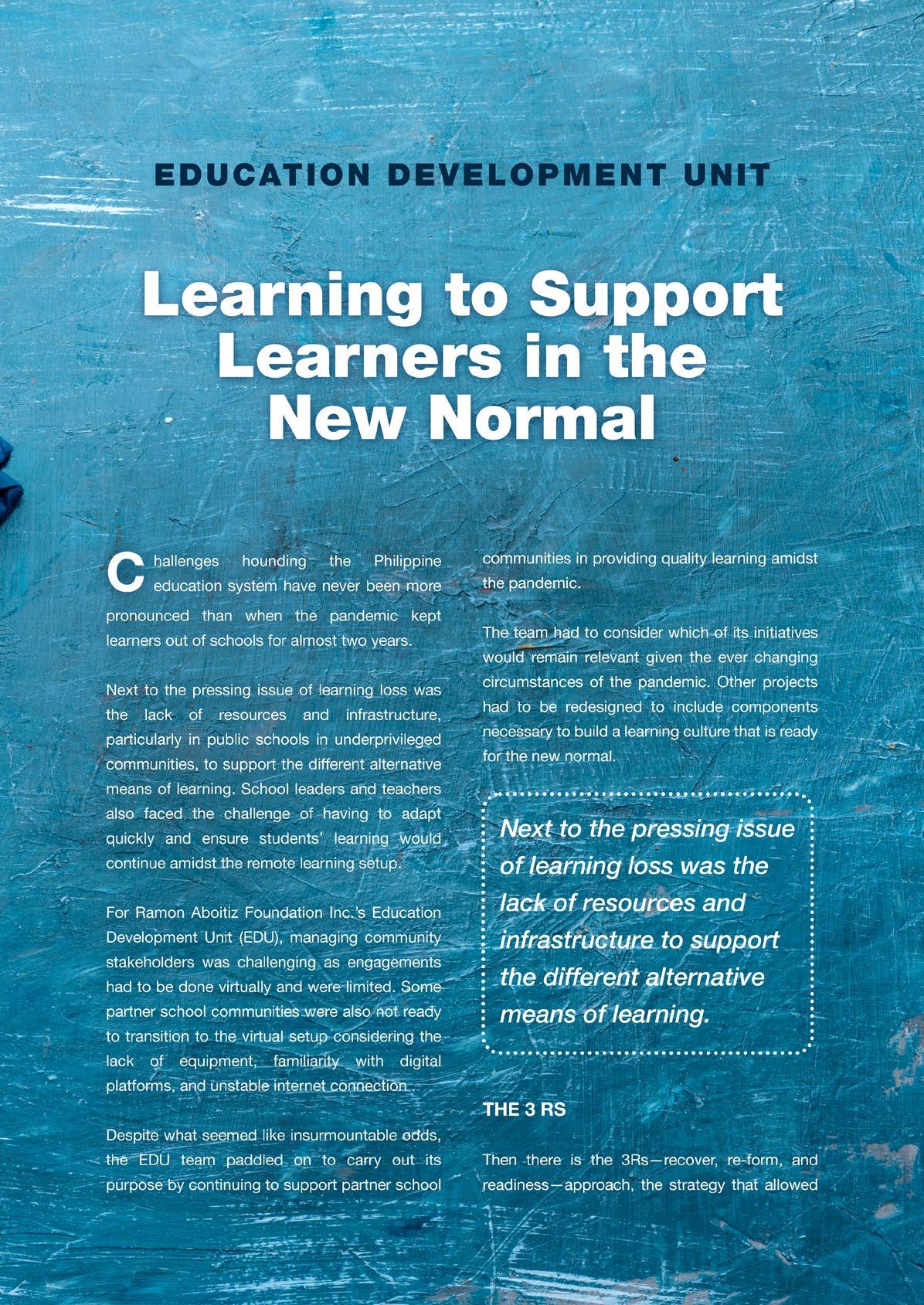 EDUCATION DEVELOPMENT UNIT

Learning to Support Learners in the New Normal

Challenges hounding the Philippine education system have never been more pronounced than when the pandemic kept learners out of schools for almost two years.

Next to the pressing issue of learning loss was the lack of resources and infrastructure, particularly in public schools in underprivileged communities, to support the different alternative means of learning. School leaders and teachers also faced the challenge of having to adapt quickly and ensure students' learning would continue amidst the remote learning setup.

For Ramon Aboitiz Foundation Inc.'s Education Development Unit (EDU), managing community stakeholders was challenging as engagements had to be done virtually and were limited. Some partner school communities were also not ready to transition to the virtual setup considering the lack of equipment, familiarity with digital platforms, and unstable internet connection .

Despite what seemed like insurmountable odds, the EDU team paddled on to carry out its purpose by continuing to support partner school communities in providing quality learning amidst the pandemic.

The team had to consider which of its initiatives would remain relevant given the ever changing circumstances of the pandemic. Other projects had to be redesigned to include components necessary to build a learning culture that is ready for the new normal.

Next to the pressing issue of learning loss was the lack of resources and infrastructure to support the different alternative means of learning.

THE 3 RS

Then there is the 3Rs—recover, re-form, and readiness—approach, the strategy that allowed